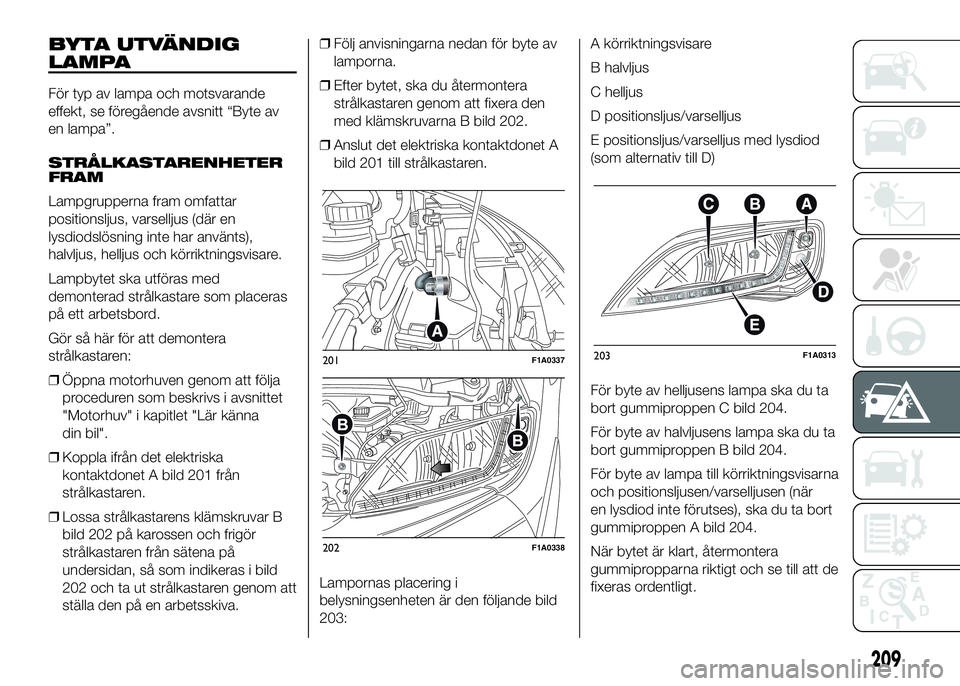 BYTA UTVÄNDIG LAMPA

För typ av lampa och motsvarande effekt, se föregående avsnitt “Byte av en lampa”.

STRÅLKASTARENHETER FRAM

Lampgrupperna fram omfattar positionsljus, varselljus (där en lysdiodslösning inte har använts), halvljus, helljus och körriktningsvisare.

Lampbytet ska utföras med demonterad strålkastare som placeras på ett arbetsbord.

Gör så här för att demontera strålkastaren:

❒ Öppna motorhuven genom att följa proceduren som beskrivs i avsnittet "Motorhuv" i kapitlet "Lär känna din bil".

❒ Koppla ifrån det elektriska kontaktdonet A bild 201 från strålkastaren.

❒ Lossa strålkastarens klämskruvar B bild 202 på karossen och frigör strålkastaren från sätena på undersidan, så som indikeras i bild 202 och ta ut strålkastaren genom att ställa den på en arbetsskiva.

❒ Följ anvisningarna nedan för byte av lamporna.

❒ Efter bytet, ska du återmontera strålkastaren genom att fixera den med klämskruvarna B bild 202.

❒ Anslut det elektriska kontaktdonet A bild 201 till strålkastaren.

A

201 F1A0337

B
B

202 F1A0338

Lampornas placering i belysningsenheten är den följande bild 203:

A körriktningsvisare

B halvljus

C helljus

D positionsljus/varselljus

E positionsljus/varselljus med lysdiod (som alternativ till D)

C B A
D
E

203 F1A0313

För byte av helljusens lampa ska du ta bort gummiproppen C bild 204.

För byte av halvljusens lampa ska du ta bort gummiproppen B bild 204.

För byte av lampa till körriktningsvisarna och positionsljusen/varselljusen (när en lysdiod inte förutses), ska du ta bort gummiproppen A bild 204.

När bytet är klart, återmontera gummipropparna riktigt och se till att de fixeras ordentligt.

209

carmanualsonline.info